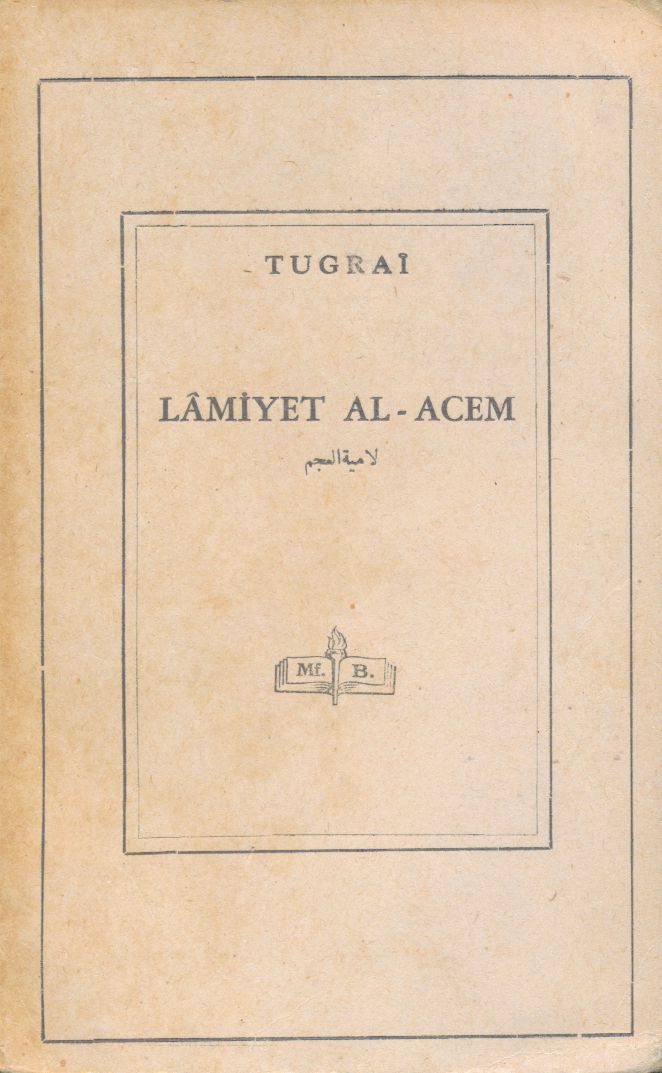 TUGRAÎ

LÂMİYET AL - ACEM

لامية العجم

Mf. B.